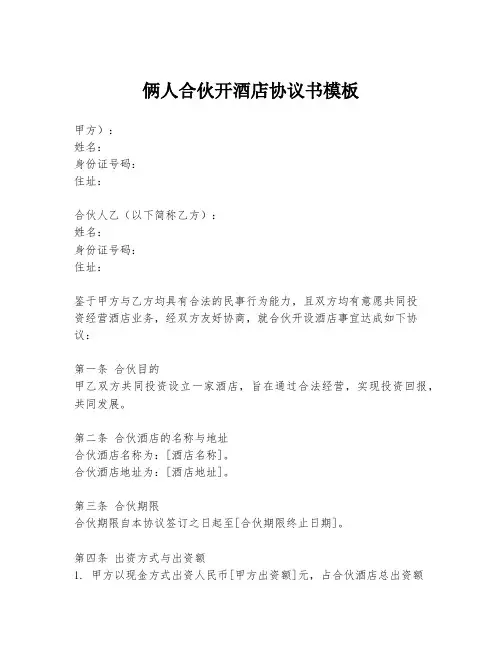 俩人合伙开酒店协议书模板

甲方）：
姓名：
身份证号码：
住址：

合伙人乙（以下简称乙方）：
姓名：
身份证号码：
住址：

鉴于甲方与乙方均具有合法的民事行为能力，且双方均有意愿共同投资经营酒店业务，经双方友好协商，就合伙开设酒店事宜达成如下协议：

第一条 合伙目的
甲乙双方共同投资设立一家酒店，旨在通过合法经营，实现投资回报，共同发展。

第二条 合伙酒店的名称与地址
合伙酒店名称为：[酒店名称]。
合伙酒店地址为：[酒店地址]。

第三条 合伙期限
合伙期限自本协议签订之日起至[合伙期限终止日期]。

第四条 出资方式与出资额
1. 甲方以现金方式出资人民币[甲方出资额]元，占合伙酒店总出资额